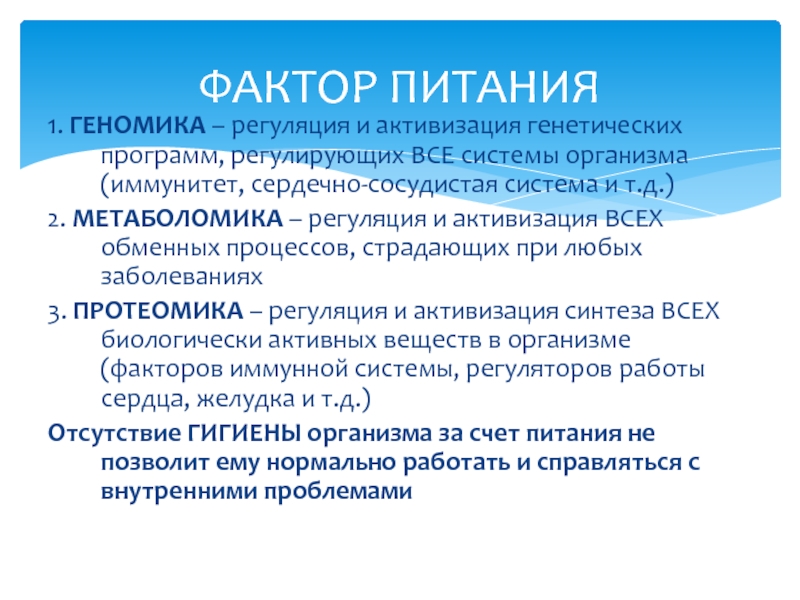 ФАКТОР ПИТАНИЯ

1. ГЕНОМИКА – регуляция и активизация генетических программ, регулирующих ВСЕ системы организма (иммунитет, сердечно-сосудистая система и т.д.)

2. МЕТАБОЛОМИКА – регуляция и активизация ВСЕХ обменных процессов, страдающих при любых заболеваниях

3. ПРОТЕОМИКА – регуляция и активизация синтеза ВСЕХ биологически активных веществ в организме (факторов иммунной системы, регуляторов работы сердца, желудка и т.д.)

Отсутствие ГИГИЕНЫ организма за счет питания не позволит ему нормально работать и справляться с внутренними проблемами